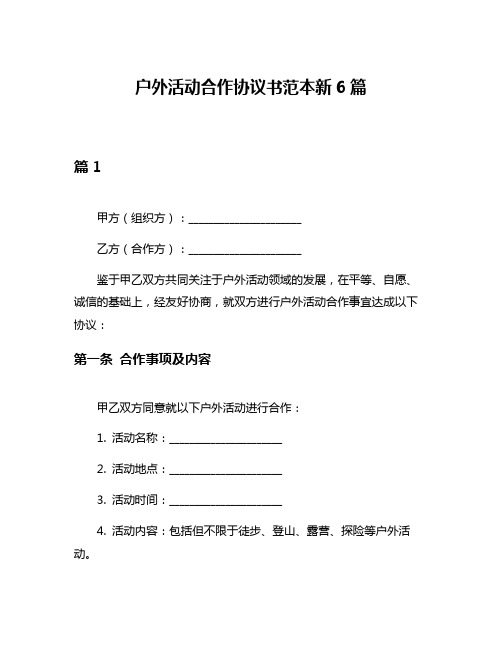 户外活动合作协议书范本新 6 篇

篇 1

甲方（组织方）：____________________

乙方（合作方）：____________________

鉴于甲乙双方共同关注于户外活动领域的发展，在平等、自愿、诚信的基础上，经友好协商，就双方进行户外活动合作事宜达成以下协议：

第一条 合作事项及内容

甲乙双方同意就以下户外活动进行合作：

1. 活动名称：____________________

2. 活动地点：____________________

3. 活动时间：____________________

4. 活动内容：包括但不限于徒步、登山、露营、探险等户外活动。